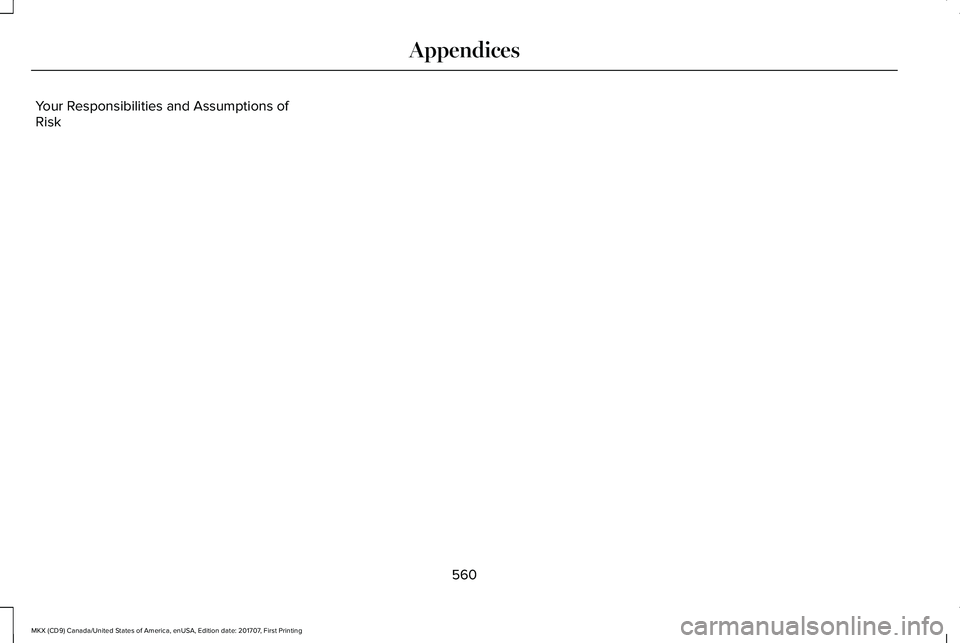 Appendices

Your Responsibilities and Assumptions of Risk

560

MKX (CD9) Canada/United States of America, enUSA, Edition date: 201707, First Printing

carmanualsonline.info